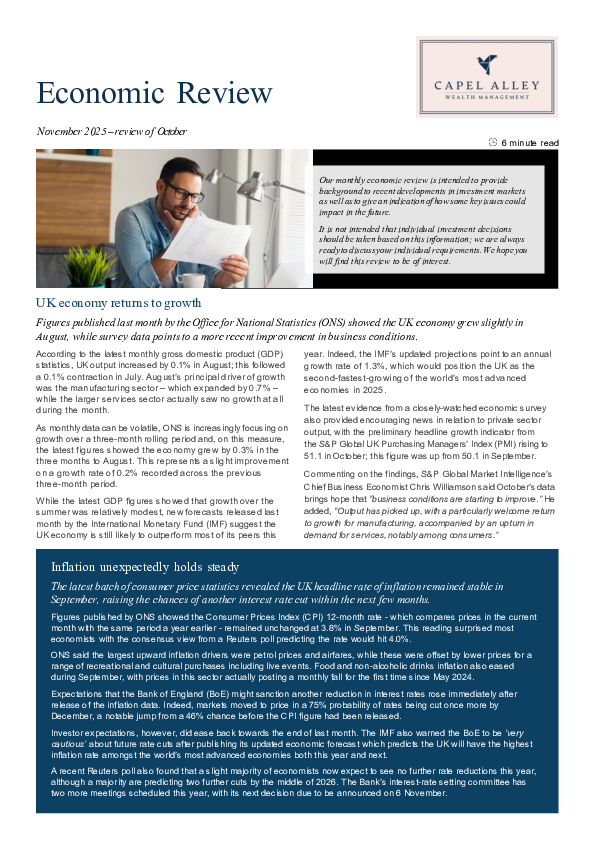 Economic Review

CAPEL ALLEY
WEALTH MANAGEMENT

November 2025 – review of October

6 minute read

Our monthly economic review is intended to provide background to recent developments in investment markets as well as to give an indication of how some key issues could impact in the future.

It is not intended that individual investment decisions should be taken based on this information; we are always ready to discuss your individual requirements. We hope you will find this review to be of interest.

UK economy returns to growth

Figures published last month by the Office for National Statistics (ONS) showed the UK economy grew slightly in August, while survey data points to a more recent improvement in business conditions.

According to the latest monthly gross domestic product (GDP) statistics, UK output increased by 0.1% in August; this followed a 0.1% contraction in July. August's principal driver of growth was the manufacturing sector – which expanded by 0.7% – while the larger services sector actually saw no growth at all during the month.

As monthly data can be volatile, ONS is increasingly focusing on growth over a three-month rolling period and, on this measure, the latest figures showed the economy grew by 0.3% in the three months to August. This represents a slight improvement on a growth rate of 0.2% recorded across the previous three-month period.

While the latest GDP figures showed that growth over the summer was relatively modest, new forecasts released last month by the International Monetary Fund (IMF) suggest the UK economy is still likely to outperform most of its peers this year. Indeed, the IMF's updated projections point to an annual growth rate of 1.3%, which would position the UK as the second-fastest-growing of the world's most advanced economies in 2025.

The latest evidence from a closely-watched economic survey also provided encouraging news in relation to private sector output, with the preliminary headline growth indicator from the S&P Global UK Purchasing Managers' Index (PMI) rising to 51.1 in October; this figure was up from 50.1 in September.

Commenting on the findings, S&P Global Market Intelligence's Chief Business Economist Chris Williamson said October's data brings hope that "business conditions are starting to improve." He added, "Output has picked up, with a particularly welcome return to growth for manufacturing, accompanied by an upturn in demand for services, notably among consumers."

Inflation unexpectedly holds steady

The latest batch of consumer price statistics revealed the UK headline rate of inflation remained stable in September, raising the chances of another interest rate cut within the next few months.

Figures published by ONS showed the Consumer Prices Index (CPI) 12-month rate - which compares prices in the current month with the same period a year earlier - remained unchanged at 3.8% in September. This reading surprised most economists with the consensus view from a Reuters poll predicting the rate would hit 4.0%.

ONS said the largest upward inflation drivers were petrol prices and airfares, while these were offset by lower prices for a range of recreational and cultural purchases including live events. Food and non-alcoholic drinks inflation also eased during September, with prices in this sector actually posting a monthly fall for the first time since May 2024.

Expectations that the Bank of England (BoE) might sanction another reduction in interest rates rose immediately after release of the inflation data. Indeed, markets moved to price in a 75% probability of rates being cut once more by December, a notable jump from a 46% chance before the CPI figure had been released.

Investor expectations, however, did ease back towards the end of last month. The IMF also warned the BoE to be 'very cautious' about future rate cuts after publishing its updated economic forecast which predicts the UK will have the highest inflation rate amongst the world's most advanced economies both this year and next.

A recent Reuters poll also found that a slight majority of economists now expect to see no further rate reductions this year, although a majority are predicting two further cuts by the middle of 2026. The Bank's interest-rate setting committee has two more meetings scheduled this year, with its next decision due to be announced on 6 November.